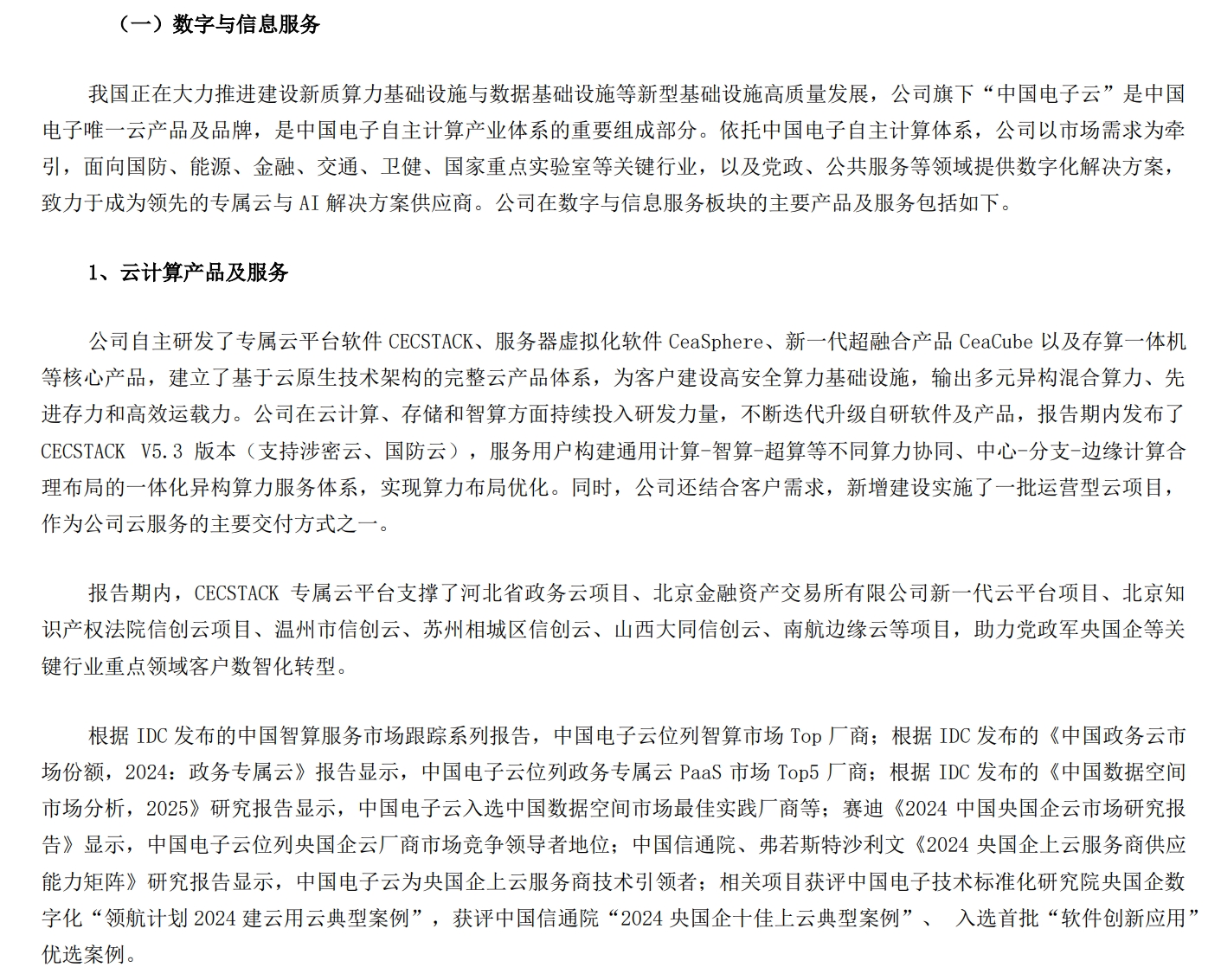 （一）数字与信息服务

我国正在大力推进建设新质算力基础设施与数据基础设施等新型基础设施高质量发展，公司旗下“中国电子云”是中国电子唯一云产品及品牌，是中国电子自主计算产业体系的重要组成部分。依托中国电子自主计算体系，公司以市场需求为牵引，面向国防、能源、金融、交通、卫健、国家重点实验室等关键行业，以及党政、公共服务等领域提供数字化解决方案，致力于成为领先的专属云与 AI 解决方案供应商。公司在数字与信息服务板块的主要产品及服务包括如下。

1、云计算产品及服务

公司自主研发了专属云平台软件 CECSTACK、服务器虚拟化软件 CeaSphere、新一代超融合产品 CeaCube 以及存算一体机等核心产品，建立了基于云原生技术架构的完整云产品体系，为客户建设高安全算力基础设施，输出多元异构混合算力、先进存力和高效运载力。公司在云计算、存储和智算方面持续投入研发力量，不断迭代升级自研软件及产品，报告期内发布了 CECSTACK V5.3 版本（支持涉密云、国防云），服务用户构建通用计算-智算-超算等不同算力协同、中心-分支-边缘计算合理布局的一体化异构算力服务体系，实现算力布局优化。同时，公司还结合客户需求，新增建设实施了一批运营型云项目，作为公司云服务的主要交付方式之一。

报告期内，CECSTACK 专属云平台支撑了河北省政务云项目、北京金融资产交易所有限公司新一代云平台项目、北京知识产权法院信创云项目、温州市信创云、苏州相城区信创云、山西大同信创云、南航边缘云等项目，助力党政军央国企等关键行业重点领域客户数智化转型。

根据 IDC 发布的中国智算服务市场跟踪系列报告，中国电子云位列智算市场 Top 厂商；根据 IDC 发布的《中国政务云市场份额，2024：政务专属云》报告显示，中国电子云位列政务专属云 PaaS 市场 Top5 厂商；根据 IDC 发布的《中国数据空间市场分析，2025》研究报告显示，中国电子云入选中国数据空间市场最佳实践厂商等；赛迪《2024 中国央国企云市场研究报告》显示，中国电子云位列央国企云厂商市场竞争领导者地位；中国信通院、弗若斯特沙利文《2024 央国企上云服务商供应能力矩阵》研究报告显示，中国电子云为央国企上云服务商技术引领者；相关项目获评中国电子技术标准化研究院央国企数字化“领航计划 2024 建云用云典型案例”，获评中国信通院“2024 央国企十佳上云典型案例”、 入选首批“软件创新应用”优选案例。